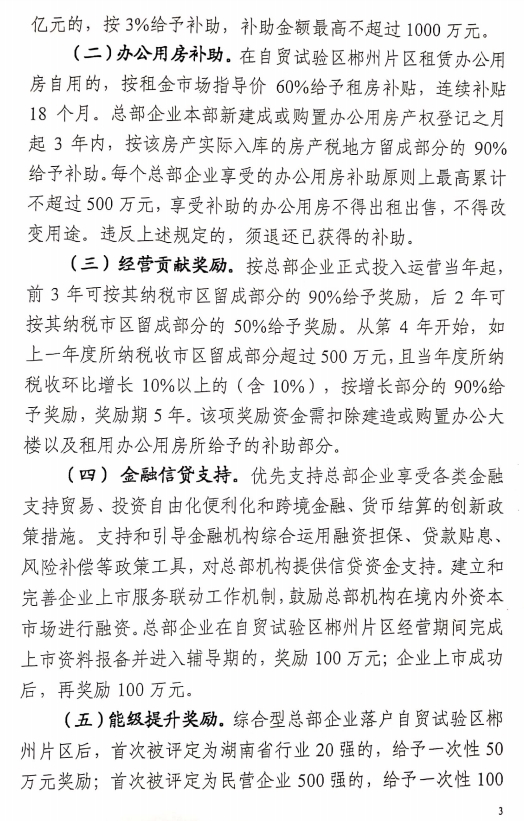 亿元的，按 3%给予补助，补助金额最高不超过 1000 万元。

（二）办公用房补助。在自贸试验区郴州片区租赁办公用房自用的，按租金市场指导价 60%给予租房补贴，连续补贴 18 个月。总部企业本部新建成或购置办公用房产权登记之月起 3 年内，按该房产实际入库的房产税地方留成部分的 90%给予补助。每个总部企业享受的办公用房补助原则上最高累计不超过 500 万元，享受补助的办公用房不得出租出售，不得改变用途。违反上述规定的，须退还已获得的补助。

（三）经营贡献奖励。按总部企业正式投入运营当年起，前 3 年可按其纳税市区留成部分的 90%给予奖励，后 2 年可按其纳税市区留成部分的 50%给予奖励。从第 4 年开始，如上一年度所纳税收市区留成部分超过 500 万元，且当年度所纳税收环比增长 10%以上的（含 10%），按增长部分的 90%给予奖励，奖励期 5 年。该项奖励资金需扣除建造或购置办公大楼以及租用办公用房所给予的补助部分。

（四）金融信贷支持。优先支持总部企业享受各类金融支持贸易、投资自由化便利化和跨境金融、货币结算的创新政策措施。支持和引导金融机构综合运用融资担保、贷款贴息、风险补偿等政策工具，对总部机构提供信贷资金支持。建立和完善企业上市服务联动工作机制，鼓励总部机构在境内外资本市场进行融资。总部企业在自贸试验区郴州片区经营期间完成上市资料报备并进入辅导期的，奖励 100 万元；企业上市成功后，再奖励 100 万元。

（五）能级提升奖励。综合型总部企业落户自贸试验区郴州片区后，首次被评定为湖南省行业 20 强的，给予一次性 50 万元奖励；首次被评定为民营企业 500 强的，给予一次性 100

3